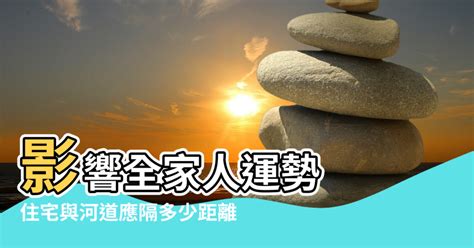 影響全家人運勢
住宅與河道應隔多少距離